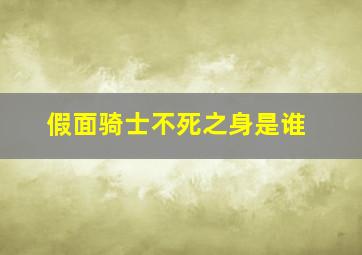 假面骑士不死之身是谁